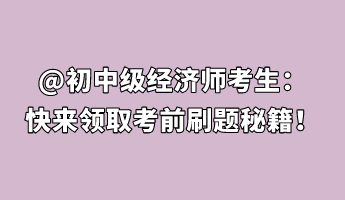 @初中级经济师考生：
快来领取考前刷题秘籍！